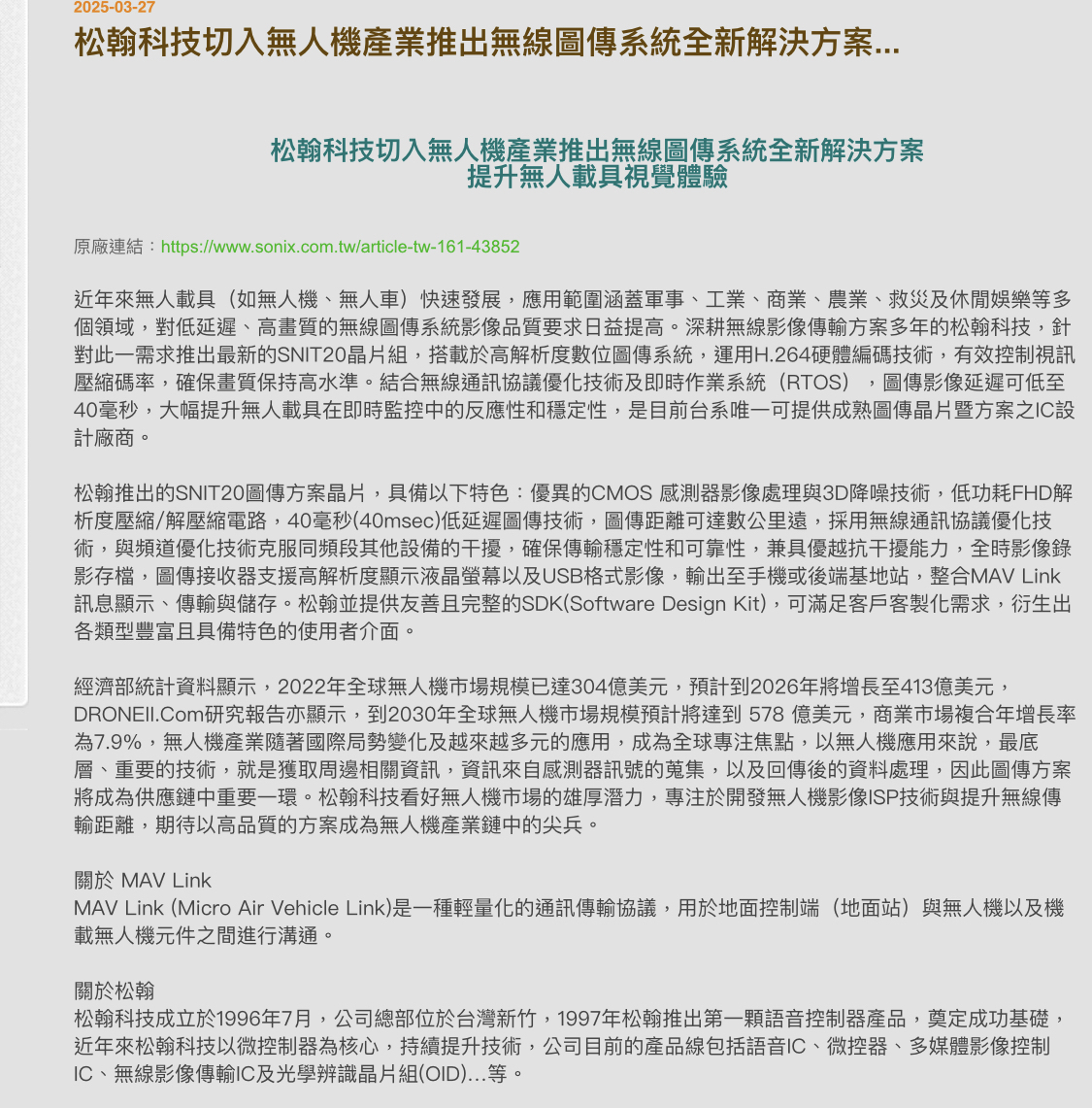 2025-03-27
松翰科技切入無人機產業推出無線圖傳系統全新解決方案...

松翰科技切入無人機產業推出無線圖傳系統全新解決方案
提升無人載具視覺體驗

原廠連結：https://www.sonix.com.tw/article-tw-161-43852

近年來無人載具（如無人機、無人車）快速發展，應用範圍涵蓋軍事、工業、商業、農業、救災及休閒娛樂等多個領域，對低延遲、高畫質的無線圖傳系統影像品質要求日益提高。深耕無線影像傳輸方案多年的松翰科技，針對此一需求推出最新的SNIT20晶片組，搭載於高解析度數位圖傳系統，運用H.264硬體編碼技術，有效控制視訊壓縮碼率，確保畫質保持高水準。結合無線通訊協議優化技術及即時作業系統（RTOS），圖傳影像延遲可低至40毫秒，大幅提升無人載具在即時監控中的反應性和穩定性，是目前台系唯一可提供成熟圖傳晶片暨方案之IC設計廠商。

松翰推出的SNIT20圖傳方案晶片，具備以下特色：優異的CMOS 感測器影像處理與3D降噪技術，低功耗FHD解析度壓縮/解壓縮電路，40毫秒(40msec)低延遲圖傳技術，圖傳距離可達數公里遠，採用無線通訊協議優化技術，與頻道優化技術克服同頻段其他設備的干擾，確保傳輸穩定性和可靠性，兼具優越抗干擾能力，全時影像錄影存檔，圖傳接收器支援高解析度顯示液晶螢幕以及USB格式影像，輸出至手機或後端基地站，整合MAV Link訊息顯示、傳輸與儲存。松翰並提供友善且完整的SDK(Software Design Kit)，可滿足客戶客製化需求，衍生出各類型豐富且具備特色的使用者介面。

經濟部統計資料顯示，2022年全球無人機市場規模已達304億美元，預計到2026年將增長至413億美元，DRONEII.Com研究報告亦顯示，到2030年全球無人機市場規模預計將達到 578 億美元，商業市場複合年增長率為7.9%，無人機產業隨著國際局勢變化及越來越多元的應用，成為全球專注焦點，以無人機應用來說，最底層、重要的技術，就是獲取周邊相關資訊，資訊來自感測器訊號的蒐集，以及回傳後的資料處理，因此圖傳方案將成為供應鏈中重要一環。松翰科技看好無人機市場的雄厚潛力，專注於開發無人機影像ISP技術與提升無線傳輸距離，期待以高品質的方案成為無人機產業鏈中的尖兵。

關於 MAV Link
MAV Link (Micro Air Vehicle Link)是一種輕量化的通訊傳輸協議，用於地面控制端（地面站）與無人機以及機載無人機元件之間進行溝通。

關於松翰
松翰科技成立於1996年7月，公司總部位於台灣新竹，1997年松翰推出第一顆語音控制器產品，奠定成功基礎，近年來松翰科技以微控制器為核心，持續提升技術，公司目前的產品線包括語音IC、微控器、多媒體影像控制IC、無線影像傳輸IC及光學辨識晶片組(OID)...等。